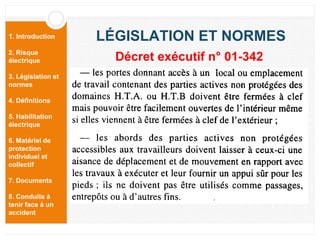 1. Introduction

2. Risque électrique

3. Législation et normes

4. Définitions

5. Habilitation électrique

6. Matériel de protection individuel et collectif

7. Documents

8. Conduite à tenir face à un accident

LÉGISLATION ET NORMES

Décret exécutif n° 01-342

— les portes donnant accès à un local ou emplacement de travail contenant des parties actives non protégées des domaines H.T.A. ou H.T.B doivent être fermées à clef mais pouvoir être facilement ouvertes de l'intérieur même si elles viennent à être fermées à clef de l'extérieur ;

— les abords des parties actives non protégées accessibles aux travailleurs doivent laisser à ceux-ci une aisance de déplacement et de mouvement en rapport avec les travaux à exécuter et leur fournir un appui sûr pour les pieds ; ils ne doivent pas être utilisés comme passages, entrepôts ou à d'autres fins.